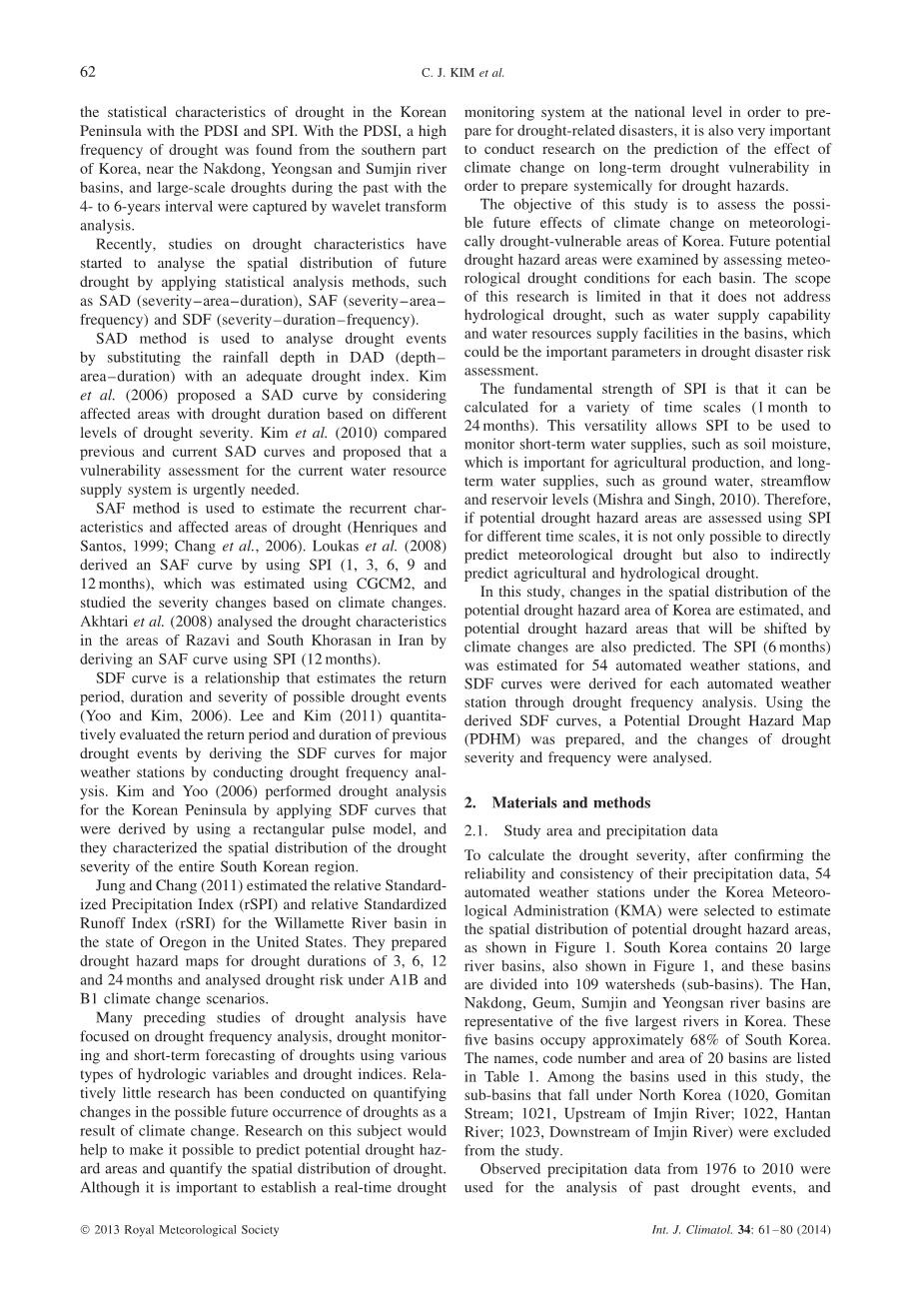 62 C. J. KIM et al.

the statistical characteristics of drought in the Korean Peninsula with the PDSI and SPI. With the PDSI, a high frequency of drought was found from the southern part of Korea, near the Nakdong, Yeongsan and Sumjin river basins, and large-scale droughts during the past with the 4- to 6-years interval were captured by wavelet transform analysis.

Recently, studies on drought characteristics have started to analyse the spatial distribution of future drought by applying statistical analysis methods, such as SAD (severity–area–duration), SAF (severity–area–frequency) and SDF (severity–duration–frequency).

SAD method is used to analyse drought events by substituting the rainfall depth in DAD (depth–area–duration) with an adequate drought index. Kim et al. (2006) proposed a SAD curve by considering affected areas with drought duration based on different levels of drought severity. Kim et al. (2010) compared previous and current SAD curves and proposed that a vulnerability assessment for the current water resource supply system is urgently needed.

SAF method is used to estimate the recurrent characteristics and affected areas of drought (Henriques and Santos, 1999; Chang et al., 2006). Loukas et al. (2008) derived an SAF curve by using SPI (1, 3, 6, 9 and 12 months), which was estimated using CGCM2, and studied the severity changes based on climate changes. Akhtari et al. (2008) analysed the drought characteristics in the areas of Razavi and South Khorasan in Iran by deriving an SAF curve using SPI (12 months).

SDF curve is a relationship that estimates the return period, duration and severity of possible drought events (Yoo and Kim, 2006). Lee and Kim (2011) quantitatively evaluated the return period and duration of previous drought events by deriving the SDF curves for major weather stations by conducting drought frequency analysis. Kim and Yoo (2006) performed drought analysis for the Korean Peninsula by applying SDF curves that were derived by using a rectangular pulse model, and they characterized the spatial distribution of the drought severity of the entire South Korean region.

Jung and Chang (2011) estimated the relative Standardized Precipitation Index (rSPI) and relative Standardized Runoff Index (rSRI) for the Willamette River basin in the state of Oregon in the United States. They prepared drought hazard maps for drought durations of 3, 6, 12 and 24 months and analysed drought risk under A1B and B1 climate change scenarios.

Many preceding studies of drought analysis have focused on drought frequency analysis, drought monitoring and short-term forecasting of droughts using various types of hydrologic variables and drought indices. Relatively little research has been conducted on quantifying changes in the possible future occurrence of droughts as a result of climate change. Research on this subject would help to make it possible to predict potential drought hazard areas and quantify the spatial distribution of drought. Although it is important to establish a real-time drought monitoring system at the national level in order to prepare for drought-related disasters, it is also very important to conduct research on the prediction of the effect of climate change on long-term drought vulnerability in order to prepare systemically for drought hazards.

The objective of this study is to assess the possible future effects of climate change on meteorologically drought-vulnerable areas of Korea. Future potential drought hazard areas were examined by assessing meteorological drought conditions for each basin. The scope of this research is limited in that it does not address hydrological drought, such as water supply capability and water resources supply facilities in the basins, which could be the important parameters in drought disaster risk assessment.

The fundamental strength of SPI is that it can be calculated for a variety of time scales (1 month to 24 months). This versatility allows SPI to be used to monitor short-term water supplies, such as soil moisture, which is important for agricultural production, and long-term water supplies, such as ground water, streamflow and reservoir levels (Mishra and Singh, 2010). Therefore, if potential drought hazard areas are assessed using SPI for different time scales, it is not only possible to directly predict meteorological drought but also to indirectly predict agricultural and hydrological drought.

In this study, changes in the spatial distribution of the potential drought hazard area of Korea are estimated, and potential drought hazard areas that will be shifted by climate changes are also predicted. The SPI (6 months) was estimated for 54 automated weather stations, and SDF curves were derived for each automated weather station through drought frequency analysis. Using the derived SDF curves, a Potential Drought Hazard Map (PDHM) was prepared, and the changes of drought severity and frequency were analysed.

2. Materials and methods

2.1. Study area and precipitation data

To calculate the drought severity, after confirming the reliability and consistency of their precipitation data, 54 automated weather stations under the Korea Meteorological Administration (KMA) were selected to estimate the spatial distribution of potential drought hazard areas, as shown in Figure 1. South Korea contains 20 large river basins, also shown in Figure 1, and these basins are divided into 109 watersheds (sub-basins). The Han, Nakdong, Geum, Sumjin and Yeongsan river basins are representative of the five largest rivers in Korea. These five basins occupy approximately 68% of South Korea. The names, code number and area of 20 basins are listed in Table 1. Among the basins used in this study, the sub-basins that fall under North Korea (1020, Gomitan Stream; 1021, Upstream of Imjin River; 1022, Hantan River; 1023, Downstream of Imjin River) were excluded from the study.

Observed precipitation data from 1976 to 2010 were used for the analysis of past drought events, and

© 2013 Royal Meteorological Society Int. J. Climatol. 34: 61–80 (2014)